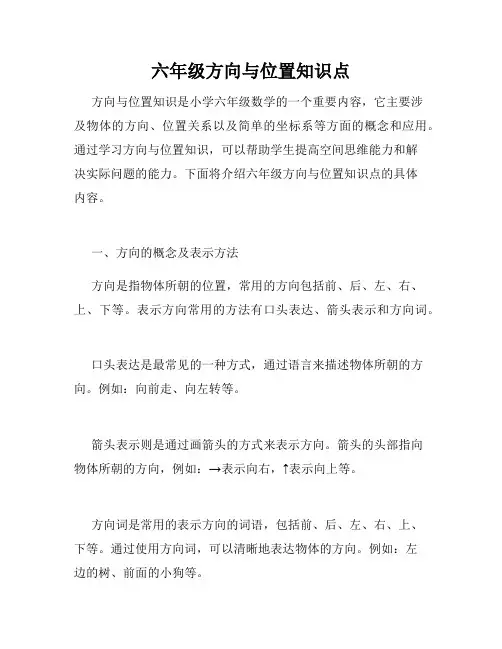 六年级方向与位置知识点

方向与位置知识是小学六年级数学的一个重要内容，它主要涉及物体的方向、位置关系以及简单的坐标系等方面的概念和应用。通过学习方向与位置知识，可以帮助学生提高空间思维能力和解决实际问题的能力。下面将介绍六年级方向与位置知识点的具体内容。

一、方向的概念及表示方法

方向是指物体所朝的位置，常用的方向包括前、后、左、右、上、下等。表示方向常用的方法有口头表达、箭头表示和方向词。

口头表达是最常见的一种方式，通过语言来描述物体所朝的方向。例如：向前走、向左转等。

箭头表示则是通过画箭头的方式来表示方向。箭头的头部指向物体所朝的方向，例如：→表示向右，↑表示向上等。

方向词是常用的表示方向的词语，包括前、后、左、右、上、下等。通过使用方向词，可以清晰地表达物体的方向。例如：左边的树、前面的小狗等。